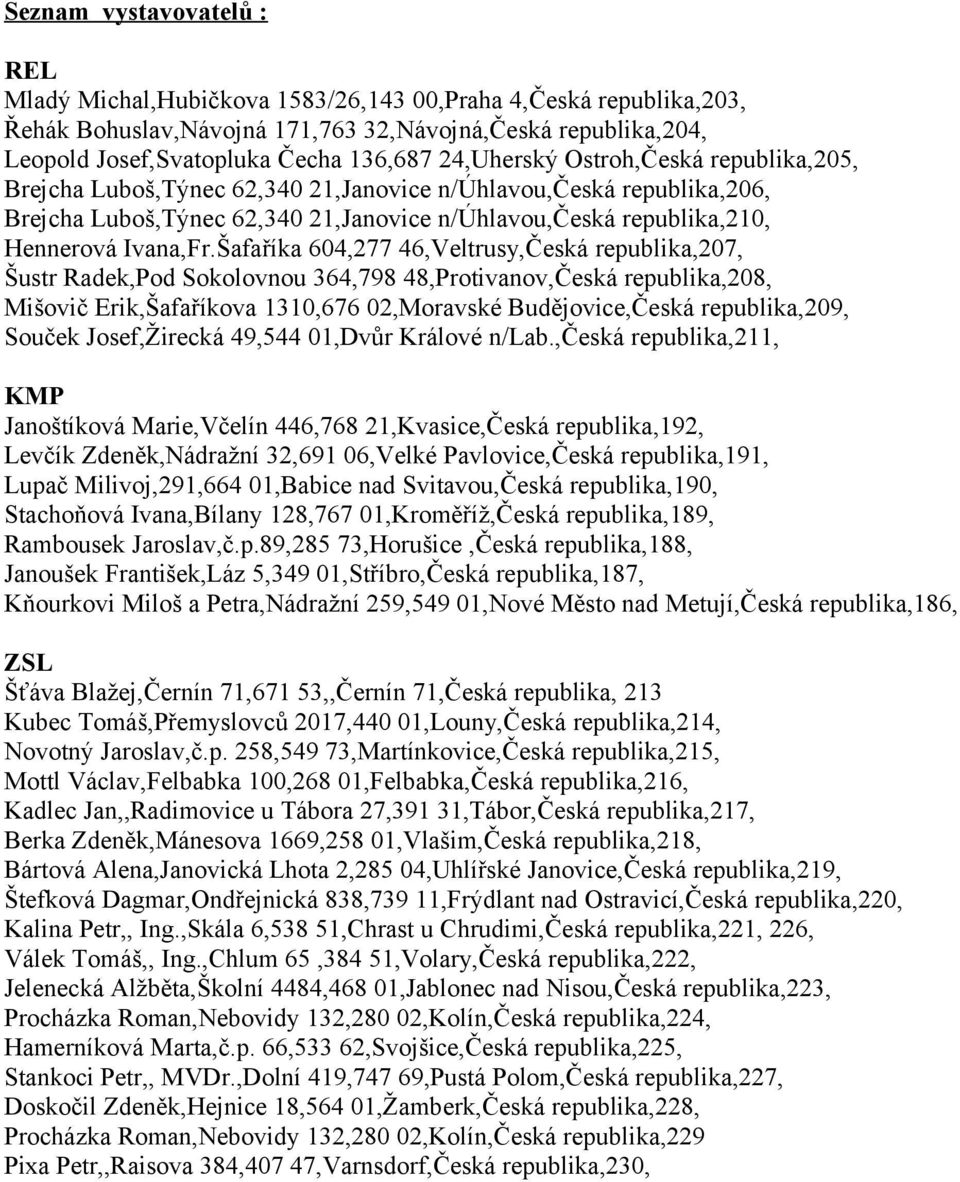 Seznam vystavovatelů :

REL
Mladý Michal,Hubičkova 1583/26,143 00,Praha 4,Česká republika,203,
Řehák Bohuslav,Návojná 171,763 32,Návojná,Česká republika,204,
Leopold Josef,Svatopluka Čecha 136,687 24,Uherský Ostroh,Česká republika,205,
Brejcha Luboš,Týnec 62,340 21,Janovice n/Úhlavou,Česká republika,206,
Brejcha Luboš,Týnec 62,340 21,Janovice n/Úhlavou,Česká republika,210,
Hennerová Ivana,Fr.Šafaříka 604,277 46,Veltrusy,Česká republika,207,
Šustr Radek,Pod Sokolovnou 364,798 48,Protivanov,Česká republika,208,
Mišovič Erik,Šafaříkova 1310,676 02,Moravské Budějovice,Česká republika,209,
Souček Josef,Žirecká 49,544 01,Dvůr Králové n/Lab.,Česká republika,211,

KMP
Janoštíková Marie,Včelín 446,768 21,Kvasice,Česká republika,192,
Levčík Zdeněk,Nádražní 32,691 06,Velké Pavlovice,Česká republika,191,
Lupač Milivoj,291,664 01,Babice nad Svitavou,Česká republika,190,
Stachoňová Ivana,Bílany 128,767 01,Kroměříž,Česká republika,189,
Rambousek Jaroslav,č.p.89,285 73,Horušice ,Česká republika,188,
Janoušek František,Láz 5,349 01,Stříbro,Česká republika,187,
Kňourkovi Miloš a Petra,Nádražní 259,549 01,Nové Město nad Metují,Česká republika,186,

ZSL
Šťáva Blažej,Černín 71,671 53,,Černín 71,Česká republika, 213
Kubec Tomáš,Přemyslovců 2017,440 01,Louny,Česká republika,214,
Novotný Jaroslav,č.p. 258,549 73,Martínkovice,Česká republika,215,
Mottl Václav,Felbabka 100,268 01,Felbabka,Česká republika,216,
Kadlec Jan,,Radimovice u Tábora 27,391 31,Tábor,Česká republika,217,
Berka Zdeněk,Mánesova 1669,258 01,Vlašim,Česká republika,218,
Bártová Alena,Janovická Lhota 2,285 04,Uhlířské Janovice,Česká republika,219,
Štefková Dagmar,Ondřejnická 838,739 11,Frýdlant nad Ostravicí,Česká republika,220,
Kalina Petr,, Ing.,Skála 6,538 51,Chrast u Chrudimi,Česká republika,221, 226,
Válek Tomáš,, Ing.,Chlum 65 ,384 51,Volary,Česká republika,222,
Jelenecká Alžběta,Školní 4484,468 01,Jablonec nad Nisou,Česká republika,223,
Procházka Roman,Nebovidy 132,280 02,Kolín,Česká republika,224,
Hamerníková Marta,č.p. 66,533 62,Svojšice,Česká republika,225,
Stankoci Petr,, MVDr.,Dolní 419,747 69,Pustá Polom,Česká republika,227,
Doskočil Zdeněk,Hejnice 18,564 01,Žamberk,Česká republika,228,
Procházka Roman,Nebovidy 132,280 02,Kolín,Česká republika,229
Pixa Petr,,Raisova 384,407 47,Varnsdorf,Česká republika,230,